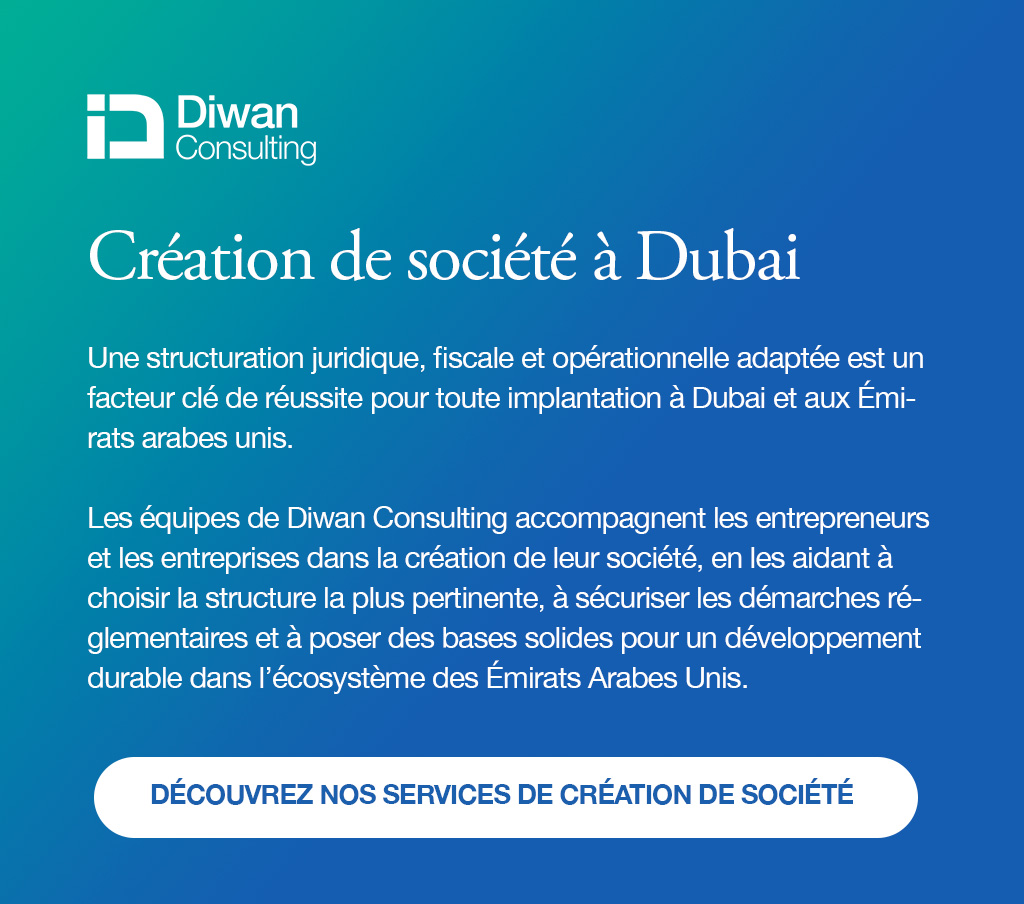 Diwan
Consulting

Création de société à Dubai

Une structuration juridique, fiscale et opérationnelle adaptée est un facteur clé de réussite pour toute implantation à Dubai et aux Émirats arabes unis.

Les équipes de Diwan Consulting accompagnent les entrepreneurs et les entreprises dans la création de leur société, en les aidant à choisir la structure la plus pertinente, à sécuriser les démarches réglementaires et à poser des bases solides pour un développement durable dans l’écosystème des Émirats Arabes Unis.

DÉCOUVREZ NOS SERVICES DE CRÉATION DE SOCIÉTÉ